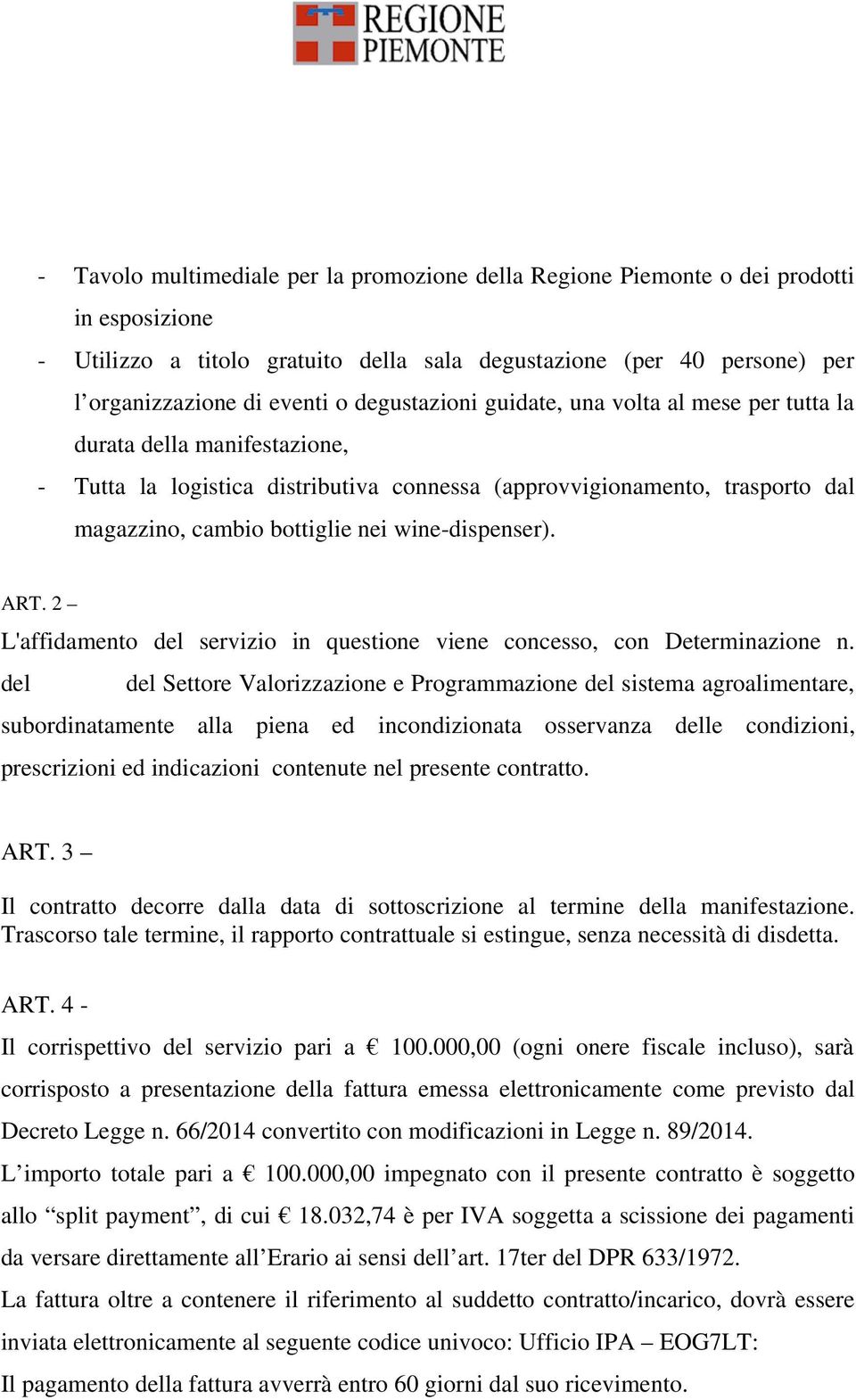 REGIONE PIEMONTE

- Tavolo multimediale per la promozione della Regione Piemonte o dei prodotti in esposizione
- Utilizzo a titolo gratuito della sala degustazione (per 40 persone) per l'organizzazione di eventi o degustazioni guidate, una volta al mese per tutta la durata della manifestazione,
- Tutta la logistica distributiva connessa (approvvigionamento, trasporto dal magazzino, cambio bottiglie nei wine-dispenser).

ART. 2 –
L'affidamento del servizio in questione viene concesso, con Determinazione n. del del Settore Valorizzazione e Programmazione del sistema agroalimentare, subordinatamente alla piena ed incondizionata osservanza delle condizioni, prescrizioni ed indicazioni contenute nel presente contratto.

ART. 3 –
Il contratto decorre dalla data di sottoscrizione al termine della manifestazione. Trascorso tale termine, il rapporto contrattuale si estingue, senza necessità di disdetta.

ART. 4 -
Il corrispettivo del servizio pari a € 100.000,00 (ogni onere fiscale incluso), sarà corrisposto a presentazione della fattura emessa elettronicamente come previsto dal Decreto Legge n. 66/2014 convertito con modificazioni in Legge n. 89/2014.
L'importo totale pari a € 100.000,00 impegnato con il presente contratto è soggetto allo "split payment", di cui € 18.032,74 è per IVA soggetta a scissione dei pagamenti da versare direttamente all'Erario ai sensi dell'art. 17ter del DPR 633/1972.
La fattura oltre a contenere il riferimento al suddetto contratto/incarico, dovrà essere inviata elettronicamente al seguente codice univoco: Ufficio IPA – EOG7LT:
Il pagamento della fattura avverrà entro 60 giorni dal suo ricevimento.